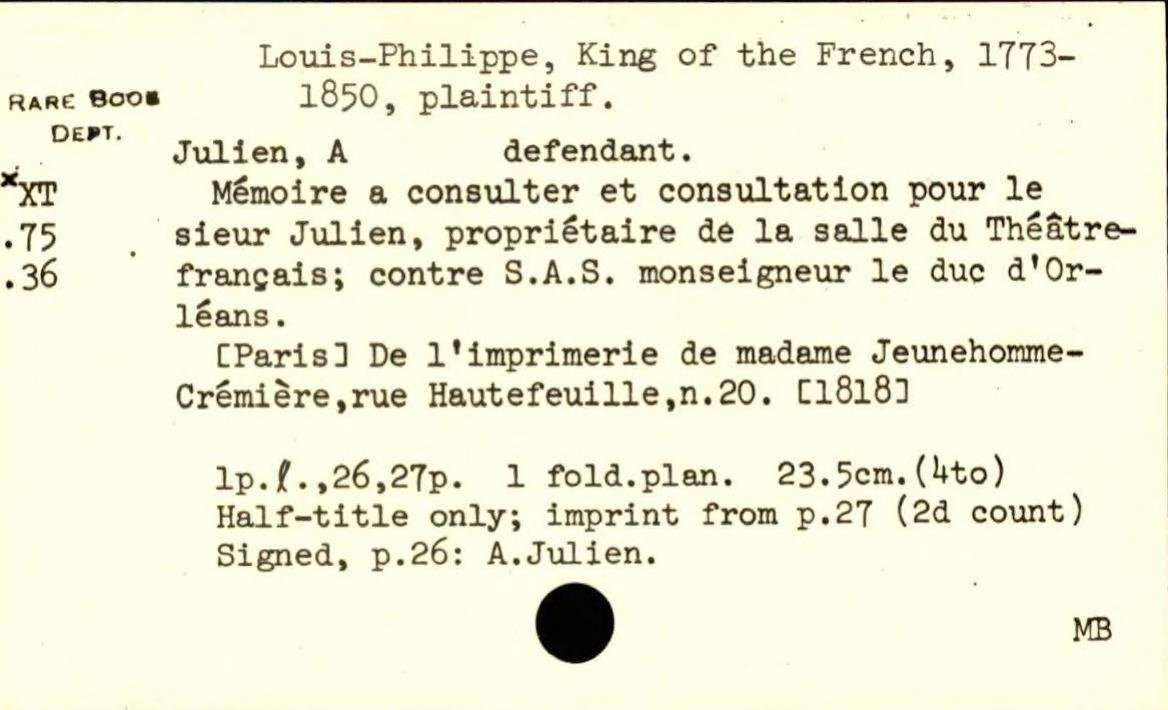 RARE BOOK DEPT.

*XT .75 .36

Louis-Philippe, King of the French, 1773-1850, plaintiff.

Julien, A defendant.

Mémoire a consulter et consultation pour le sieur Julien, propriétaire de la salle du Théâtre-français; contre S.A.S. monseigneur le duc d'Orléans.

[Paris] De l'imprimerie de madame Jeunehomme-Crémière,rue Hautefeuille,n.20. [1818]

1p.ℓ.,26,27p. 1 fold.plan. 23.5cm.(4to)
Half-title only; imprint from p.27 (2d count)
Signed, p.26: A.Julien.

MB